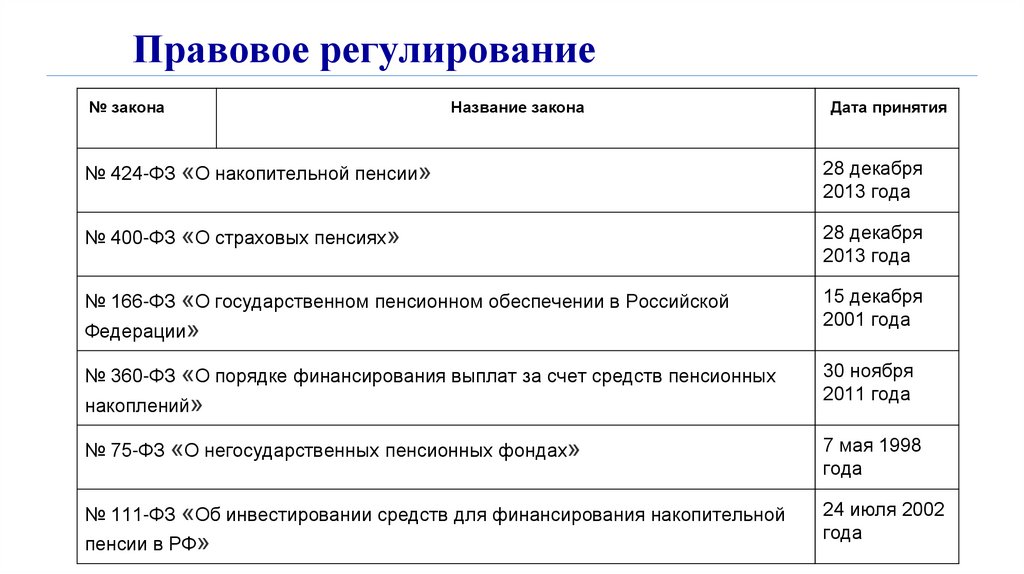 Правовое регулирование

| № закона | Название закона | Дата принятия |
|---|---|---|
| № 424-ФЗ «О накопительной пенсии» | | 28 декабря 2013 года |
| № 400-ФЗ «О страховых пенсиях» | | 28 декабря 2013 года |
| № 166-ФЗ «О государственном пенсионном обеспечении в Российской Федерации» | | 15 декабря 2001 года |
| № 360-ФЗ «О порядке финансирования выплат за счет средств пенсионных накоплений» | | 30 ноября 2011 года |
| № 75-ФЗ «О негосударственных пенсионных фондах» | | 7 мая 1998 года |
| № 111-ФЗ «Об инвестировании средств для финансирования накопительной пенсии в РФ» | | 24 июля 2002 года |